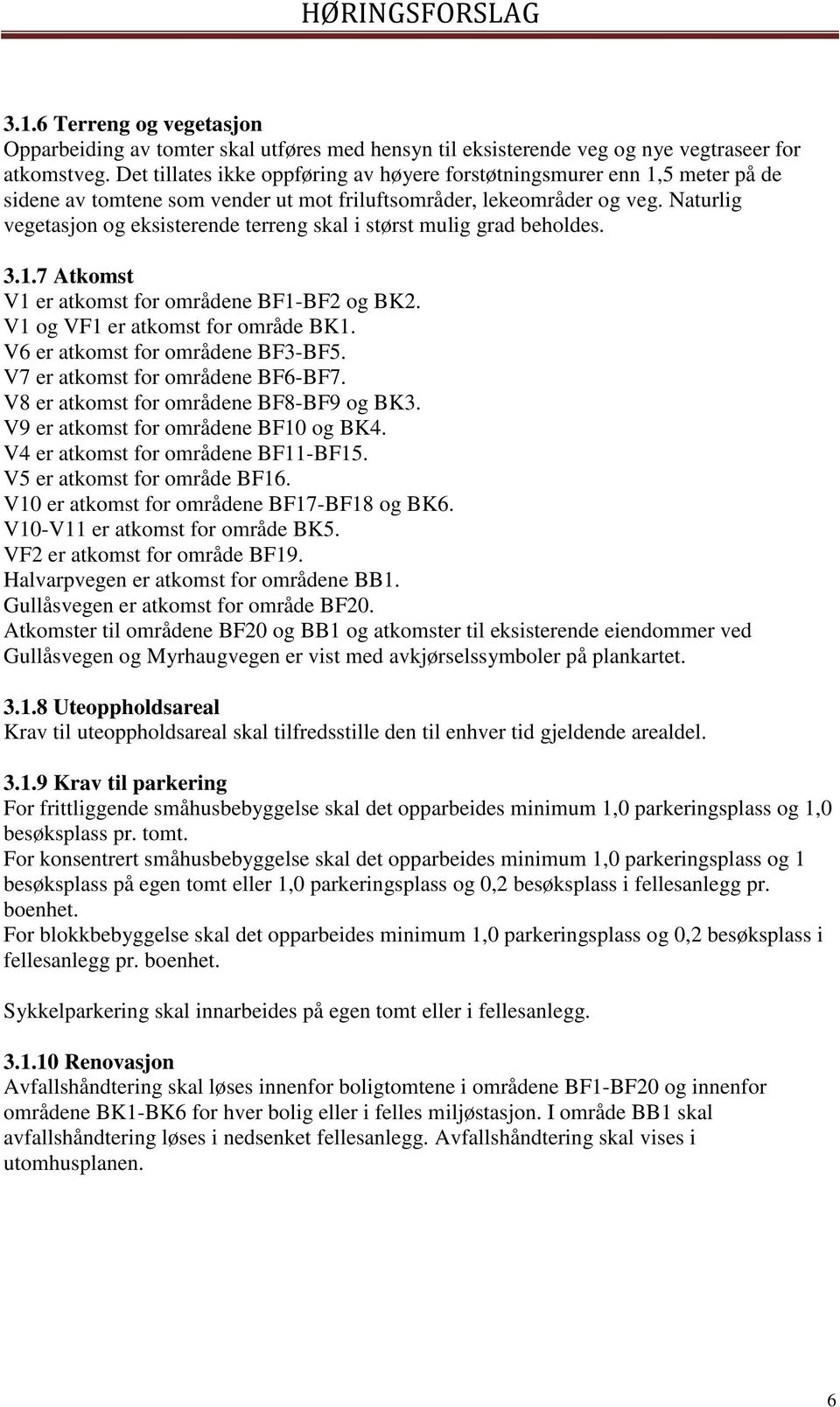 HØRINGSFORSLAG

3.1.6 Terreng og vegetasjon
Opparbeiding av tomter skal utføres med hensyn til eksisterende veg og nye vegtraseer for atkomstveg. Det tillates ikke oppføring av høyere forstøtningsmurer enn 1,5 meter på de sidene av tomtene som vender ut mot friluftsområder, lekeområder og veg. Naturlig vegetasjon og eksisterende terreng skal i størst mulig grad beholdes.

3.1.7 Atkomst
V1 er atkomst for områdene BF1-BF2 og BK2.
V1 og VF1 er atkomst for område BK1.
V6 er atkomst for områdene BF3-BF5.
V7 er atkomst for områdene BF6-BF7.
V8 er atkomst for områdene BF8-BF9 og BK3.
V9 er atkomst for områdene BF10 og BK4.
V4 er atkomst for områdene BF11-BF15.
V5 er atkomst for område BF16.
V10 er atkomst for områdene BF17-BF18 og BK6.
V10-V11 er atkomst for område BK5.
VF2 er atkomst for område BF19.
Halvarpvegen er atkomst for områdene BB1.
Gullåsvegen er atkomst for område BF20.
Atkomster til områdene BF20 og BB1 og atkomster til eksisterende eiendommer ved Gullåsvegen og Myrhaugvegen er vist med avkjørselssymboler på plankartet.

3.1.8 Uteoppholdsareal
Krav til uteoppholdsareal skal tilfredsstille den til enhver tid gjeldende arealdel.

3.1.9 Krav til parkering
For frittliggende småhusbebyggelse skal det opparbeides minimum 1,0 parkeringsplass og 1,0 besøksplass pr. tomt.
For konsentrert småhusbebyggelse skal det opparbeides minimum 1,0 parkeringsplass og 1 besøksplass på egen tomt eller 1,0 parkeringsplass og 0,2 besøksplass i fellesanlegg pr. boenhet.
For blokkbebyggelse skal det opparbeides minimum 1,0 parkeringsplass og 0,2 besøksplass i fellesanlegg pr. boenhet.

Sykkelparkering skal innarbeides på egen tomt eller i fellesanlegg.

3.1.10 Renovasjon
Avfallshåndtering skal løses innenfor boligtomtene i områdene BF1-BF20 og innenfor områdene BK1-BK6 for hver bolig eller i felles miljøstasjon. I område BB1 skal avfallshåndtering løses i nedsenket fellesanlegg. Avfallshåndtering skal vises i utomhusplanen.

6